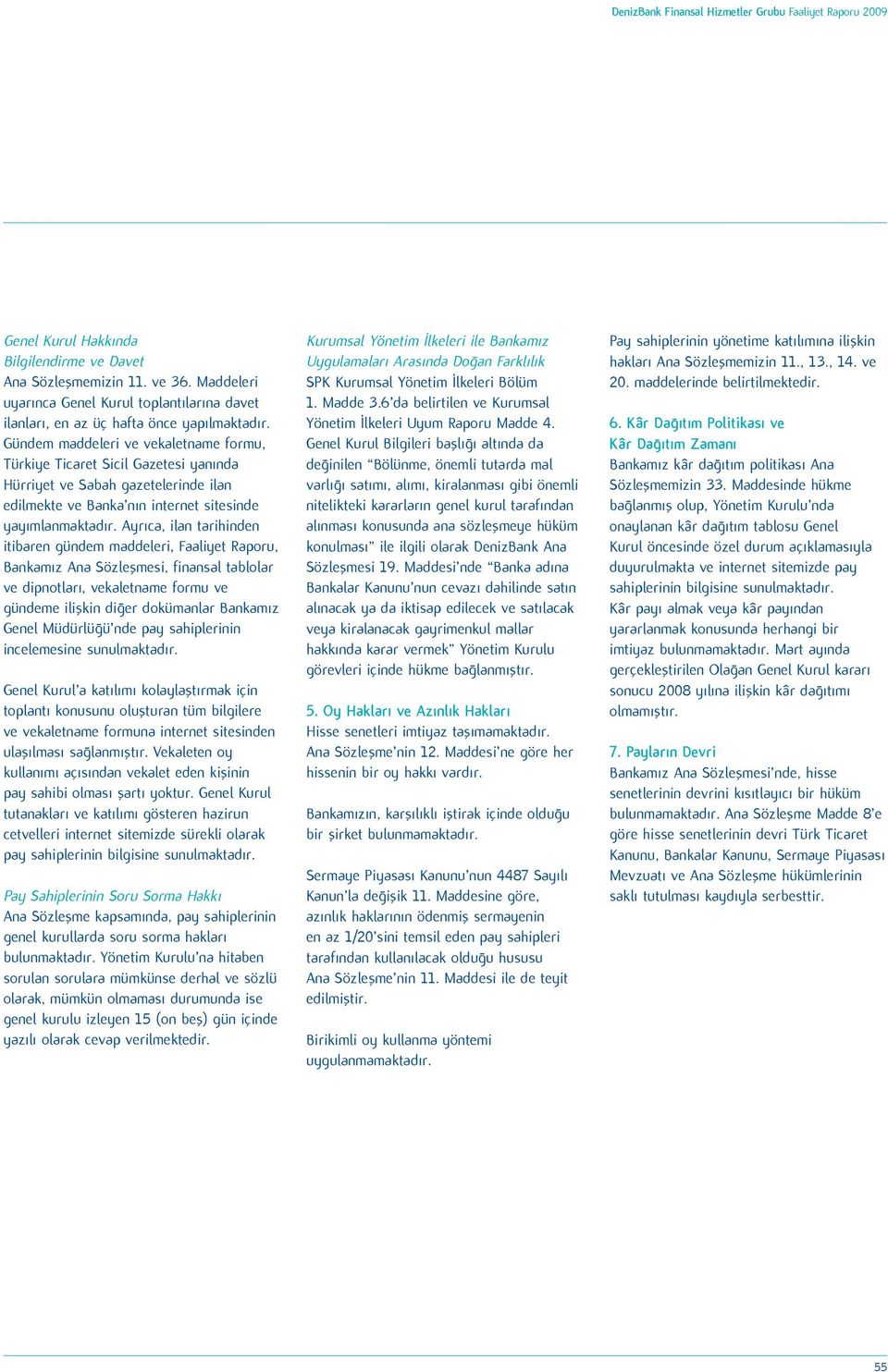 DenizBank Finansal Hizmetler Grubu Faaliyet Raporu 2009

Genel Kurul Hakkında Bilgilendirme ve Davet
Ana Sözleşmemizin 11. ve 36. Maddeleri uyarınca Genel Kurul toplantılarına davet ilanları, en az üç hafta önce yapılmaktadır. Gündem maddeleri ve vekaletname formu, Türkiye Ticaret Sicil Gazetesi yanında Hürriyet ve Sabah gazetelerinde ilan edilmekte ve Banka'nın internet sitesinde yayımlanmaktadır. Ayrıca, ilan tarihinden itibaren gündem maddeleri, Faaliyet Raporu, Bankamız Ana Sözleşmesi, finansal tablolar ve dipnotları, vekaletname formu ve gündeme ilişkin diğer dokümanlar Bankamız Genel Müdürlüğü'nde pay sahiplerinin incelemesine sunulmaktadır.

Genel Kurul'a katılımı kolaylaştırmak için toplantı konusunu oluşturan tüm bilgilere ve vekaletname formuna internet sitesinden ulaşılması sağlanmıştır. Vekaleten oy kullanımı açısından vekalet eden kişinin pay sahibi olması şartı yoktur. Genel Kurul tutanakları ve katılımı gösteren hazirun cetvelleri internet sitemizde sürekli olarak pay sahiplerinin bilgisine sunulmaktadır.

Pay Sahiplerinin Soru Sorma Hakkı
Ana Sözleşme kapsamında, pay sahiplerinin genel kurullarda soru sorma hakları bulunmaktadır. Yönetim Kurulu'na hitaben sorulan sorulara mümkünse derhal ve sözlü olarak, mümkün olmaması durumunda ise genel kurulu izleyen 15 (on beş) gün içinde yazılı olarak cevap verilmektedir.

Kurumsal Yönetim İlkeleri ile Bankamız Uygulamaları Arasında Doğan Farklılık
SPK Kurumsal Yönetim İlkeleri Bölüm 1. Madde 3.6'da belirtilen ve Kurumsal Yönetim İlkeleri Uyum Raporu Madde 4. Genel Kurul Bilgileri başlığı altında da değinilen "Bölünme, önemli tutarda mal varlığı satımı, alımı, kiralanması gibi önemli nitelikteki kararların genel kurul tarafından alınması konusunda ana sözleşmeye hüküm konulması" ile ilgili olarak DenizBank Ana Sözleşmesi 19. Maddesi'nde "Banka adına Bankalar Kanunu'nun cevazı dahilinde satın alınacak ya da iktisap edilecek ve satılacak veya kiralanacak gayrimenkul mallar hakkında karar vermek" Yönetim Kurulu görevleri içinde hükme bağlanmıştır.

5. Oy Hakları ve Azınlık Hakları
Hisse senetleri imtiyaz taşımamaktadır. Ana Sözleşme'nin 12. Maddesi'ne göre her hissenin bir oy hakkı vardır.

Bankamızın, karşılıklı iştirak içinde olduğu bir şirket bulunmamaktadır.

Sermaye Piyasası Kanunu'nun 4487 Sayılı Kanun'la değişik 11. Maddesine göre, azınlık haklarının ödenmiş sermayenin en az 1/20'sini temsil eden pay sahipleri tarafından kullanılacak olduğu hususu Ana Sözleşme'nin 11. Maddesi ile de teyit edilmiştir.

Birikimli oy kullanma yöntemi uygulanmamaktadır.

Pay sahiplerinin yönetime katılımına ilişkin hakları Ana Sözleşmemizin 11., 13., 14. ve 20. maddelerinde belirtilmektedir.

6. Kâr Dağıtım Politikası ve Kâr Dağıtım Zamanı
Bankamız kâr dağıtım politikası Ana Sözleşmemizin 33. Maddesinde hükme bağlanmış olup, Yönetim Kurulu'nda onaylanan kâr dağıtım tablosu Genel Kurul öncesinde özel durum açıklamasıyla duyurulmakta ve internet sitemizde pay sahiplerinin bilgisine sunulmaktadır. Kâr payı almak veya kâr payından yararlanmak konusunda herhangi bir imtiyaz bulunmamaktadır. Mart ayında gerçekleştirilen Olağan Genel Kurul kararı sonucu 2008 yılına ilişkin kâr dağıtımı olmamıştır.

7. Payların Devri
Bankamız Ana Sözleşmesi'nde, hisse senetlerinin devrini kısıtlayıcı bir hüküm bulunmamaktadır. Ana Sözleşme Madde 8'e göre hisse senetlerinin devri Türk Ticaret Kanunu, Bankalar Kanunu, Sermaye Piyasası Mevzuatı ve Ana Sözleşme hükümlerinin saklı tutulması kaydıyla serbesttir.

55